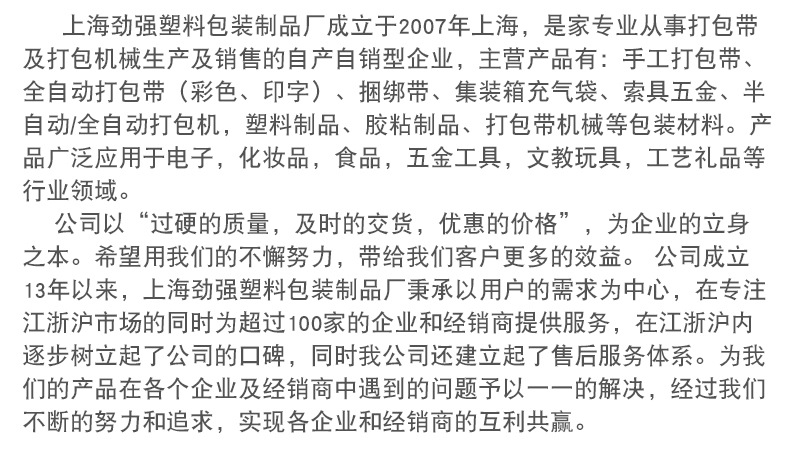 上海劲强塑料包装制品厂成立于2007年上海，是家专业从事打包带及打包机械生产及销售的自产自销型企业，主营产品有：手工打包带、全自动打包带（彩色、印字）、捆绑带、集装箱充气袋、索具五金、半自动/全自动打包机，塑料制品、胶粘制品、打包带机械等包装材料。产品广泛应用于电子，化妆品，食品，五金工具，文教玩具，工艺礼品等行业领域。

公司以“过硬的质量，及时的交货，优惠的价格”，为企业的立身之本。希望用我们的不懈努力，带给我们客户更多的效益。 公司成立13年以来，上海劲强塑料包装制品厂秉承以用户的需求为中心，在专注江浙沪市场的同时为超过100家的企业和经销商提供服务，在江浙沪内逐步树立起了公司的口碑，同时我公司还建立起了售后服务体系。为我们的产品在各个企业及经销商中遇到的问题予以一一的解决，经过我们不断的努力和追求，实现各企业和经销商的互利共赢。